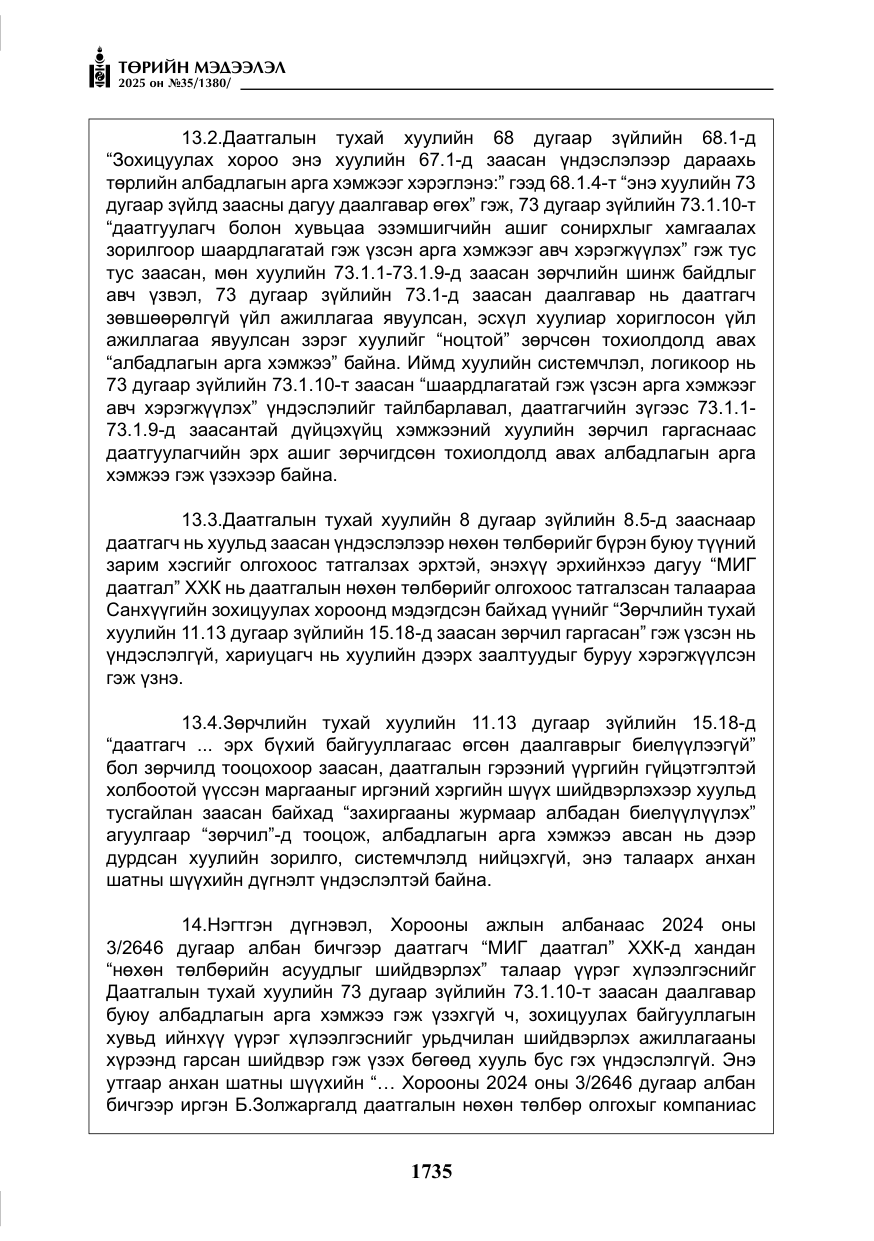 ТӨРИЙН МЭДЭЭЛЭЛ
2025 он №35/1380/

13.2.Даатгалын тухай хуулийн 68 дугаар зүйлийн 68.1-д "Зохицуулах хороо энэ хуулийн 67.1-д заасан үндэслэлээр дараахь төрлийн албадлагын арга хэмжээг хэрэглэнэ:" гээд 68.1.4-т "энэ хуулийн 73 дугаар зүйлд заасны дагуу даалгавар өгөх" гэж, 73 дугаар зүйлийн 73.1.10-т "даатгуулагч болон хувьцаа эзэмшигчийн ашиг сонирхлыг хамгаалах зорилгоор шаардлагатай гэж үзсэн арга хэмжээг авч хэрэгжүүлэх" гэж тус тус заасан, мөн хуулийн 73.1.1-73.1.9-д заасан зөрчлийн шинж байдлыг авч үзвэл, 73 дугаар зүйлийн 73.1-д заасан даалгавар нь даатгагч зөвшөөрөлгүй үйл ажиллагаа явуулсан, эсхүл хуулиар хориглосон үйл ажиллагаа явуулсан зэрэг хуулийг "ноцтой" зөрчсөн тохиолдолд авах "албадлагын арга хэмжээ" байна. Иймд хуулийн системчлэл, логикоор нь 73 дугаар зүйлийн 73.1.10-т заасан "шаардлагатай гэж үзсэн арга хэмжээг авч хэрэгжүүлэх" үндэслэлийг тайлбарлавал, даатгагчийн зүгээс 73.1.1-73.1.9-д заасантай дүйцэхүйц хэмжээний хуулийн зөрчил гаргаснаас даатгуулагчийн эрх ашиг зөрчигдсөн тохиолдолд авах албадлагын арга хэмжээ гэж үзэхээр байна.

13.3.Даатгалын тухай хуулийн 8 дугаар зүйлийн 8.5-д зааснаар даатгагч нь хуульд заасан үндэслэлээр нөхөн төлбөрийг бүрэн буюу түүний зарим хэсгийг олгохоос татгалзах эрхтэй, энэхүү эрхийнхээ дагуу "МИГ даатгал" ХХК нь даатгалын нөхөн төлбөрийг олгохоос татгалзсан талаараа Санхүүгийн зохицуулах хороонд мэдэгдсэн байхад үүнийг "Зөрчлийн тухай хуулийн 11.13 дугаар зүйлийн 15.18-д заасан зөрчил гаргасан" гэж үзсэн нь үндэслэлгүй, хариуцагч нь хуулийн дээрх заалтуудыг буруу хэрэгжүүлсэн гэж үзнэ.

13.4.Зөрчлийн тухай хуулийн 11.13 дугаар зүйлийн 15.18-д "даатгагч ... эрх бүхий байгууллагаас өгсөн даалгаврыг биелүүлээгүй" бол зөрчилд тооцохоор заасан, даатгалын гэрээний үүргийн гүйцэтгэлтэй холбоотой үүссэн маргааныг иргэний хэргийн шүүх шийдвэрлэхээр хуульд тусгайлан заасан байхад "захиргааны журмаар албадан биелүүлүүлэх" агуулгаар "зөрчил"-д тооцож, албадлагын арга хэмжээ авсан нь дээр дурдсан хуулийн зорилго, системчлэлд нийцэхгүй, энэ талаарх анхан шатны шүүхийн дүгнэлт үндэслэлтэй байна.

14.Нэгтгэн дүгнэвэл, Хорооны ажлын албанаас 2024 оны 3/2646 дугаар албан бичгээр даатгагч "МИГ даатгал" ХХК-д хандан "нөхөн төлбөрийн асуудлыг шийдвэрлэх" талаар үүрэг хүлээлгэснийг Даатгалын тухай хуулийн 73 дугаар зүйлийн 73.1.10-т заасан даалгавар буюу албадлагын арга хэмжээ гэж үзэхгүй ч, зохицуулах байгууллагын хувьд ийнхүү үүрэг хүлээлгэснийг урьдчилан шийдвэрлэх ажиллагааны хүрээнд гарсан шийдвэр гэж үзэх бөгөөд хууль бус гэх үндэслэлгүй. Энэ утгаар анхан шатны шүүхийн "… Хорооны 2024 оны 3/2646 дугаар албан бичгээр иргэн Б.Золжаргалд даатгалын нөхөн төлбөр олгохыг компаниас

1735